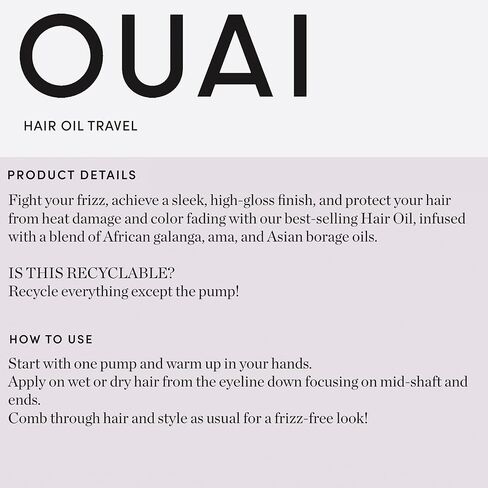 OUAI

HAIR OIL TRAVEL

PRODUCT DETAILS

Fight your frizz, achieve a sleek, high-gloss finish, and protect your hair from heat damage and color fading with our best-selling Hair Oil, infused with a blend of African galanga, ama, and Asian borage oils.

IS THIS RECYCLABLE?
Recycle everything except the pump!

HOW TO USE

Start with one pump and warm up in your hands.
Apply on wet or dry hair from the eyeline down focusing on mid-shaft and ends.
Comb through hair and style as usual for a frizz-free look!